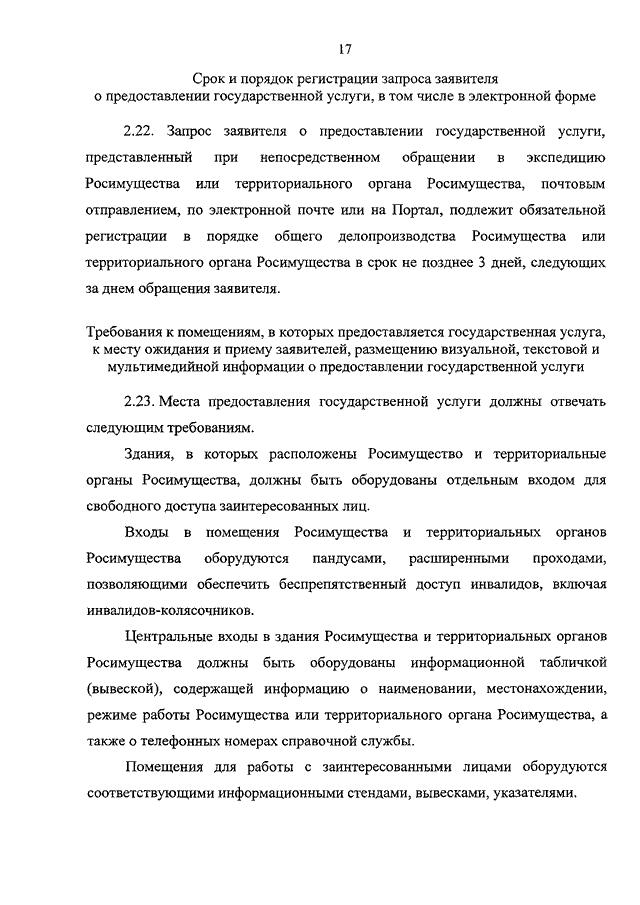 17

Срок и порядок регистрации запроса заявителя о предоставлении государственной услуги, в том числе в электронной форме

2.22. Запрос заявителя о предоставлении государственной услуги, представленный при непосредственном обращении в экспедицию Росимущества или территориального органа Росимущества, почтовым отправлением, по электронной почте или на Портал, подлежит обязательной регистрации в порядке общего делопроизводства Росимущества или территориального органа Росимущества в срок не позднее 3 дней, следующих за днем обращения заявителя.

Требования к помещениям, в которых предоставляется государственная услуга, к месту ожидания и приему заявителей, размещению визуальной, текстовой и мультимедийной информации о предоставлении государственной услуги

2.23. Места предоставления государственной услуги должны отвечать следующим требованиям.

Здания, в которых расположены Росимущество и территориальные органы Росимущества, должны быть оборудованы отдельным входом для свободного доступа заинтересованных лиц.

Входы в помещения Росимущества и территориальных органов Росимущества оборудуются пандусами, расширенными проходами, позволяющими обеспечить беспрепятственный доступ инвалидов, включая инвалидов-колясочников.

Центральные входы в здания Росимущества и территориальных органов Росимущества должны быть оборудованы информационной табличкой (вывеской), содержащей информацию о наименовании, местонахождении, режиме работы Росимущества или территориального органа Росимущества, а также о телефонных номерах справочной службы.

Помещения для работы с заинтересованными лицами оборудуются соответствующими информационными стендами, вывесками, указателями.